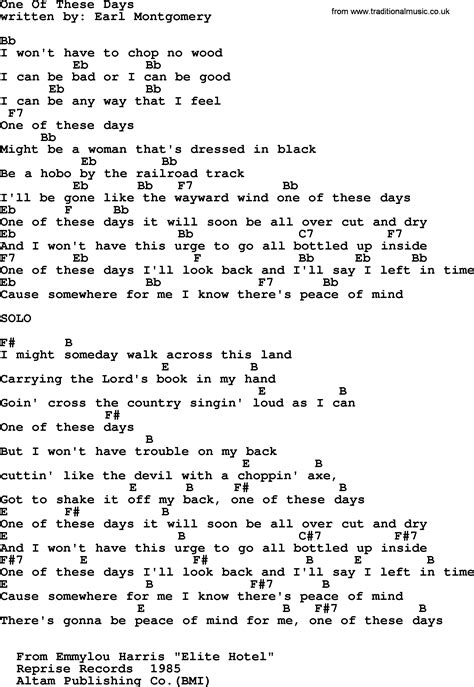 One Of These Days
written by: Earl Montgomery

from www.traditionalmusic.co.uk

Bb
I won't have to chop no wood
Eb Bb
I can be bad or I can be good
Eb Bb
I can be any way that I feel
F7
One of these days
Bb
Might be a woman that's dressed in black
Eb Bb
Be a hobo by the railroad track
Eb Bb F7 Bb
I'll be gone like the wayward wind one of these days
Eb F Bb
One of these days it will soon be all over cut and dry
Eb Bb C7 F7
And I won't have this urge to go all bottled up inside
F7 Eb F Bb Eb Bb
One of these days I'll look back and I'll say I left in time
Eb Bb F7 Bb
Cause somewhere for me I know there's peace of mind

SOLO

F# B
I might someday walk across this land
E B
Carrying the Lord's book in my hand
E B
Goin' cross the country singin' loud as I can
F#
One of these days
B
But I won't have trouble on my back
E B
cuttin' like the devil with a choppin' axe,
E B F# B
Got to shake it off my back, one of these days
E F# B
One of these days it will soon be all over cut and dry
E B C#7 F#7
And I won't have this urge to go all bottled up inside
F#7 E F# B E B
One of these days I'll look back and I'll say I left in time
E B F#7 B
Cause somewhere for me I know there's peace of mind
E B F#7 B
There's gonna be peace of mind for me, one of these days

From Emmylou Harris "Elite Hotel"
Reprise Records 1985
Altam Publishing Co.(BMI)